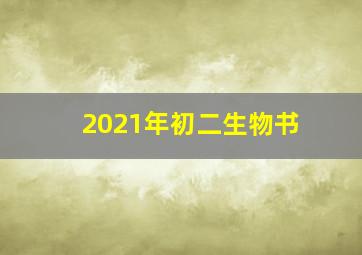 2021年初二生物书